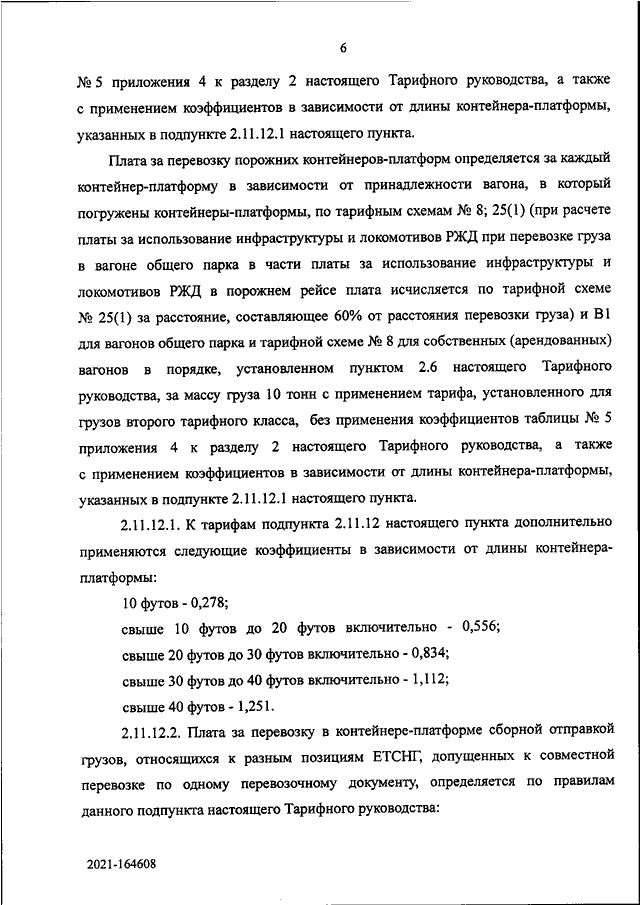 6

№ 5 приложения 4 к разделу 2 настоящего Тарифного руководства, а также с применением коэффициентов в зависимости от длины контейнера-платформы, указанных в подпункте 2.11.12.1 настоящего пункта.

Плата за перевозку порожних контейнеров-платформ определяется за каждый контейнер-платформу в зависимости от принадлежности вагона, в который погружены контейнеры-платформы, по тарифным схемам № 8; 25(1) (при расчете платы за использование инфраструктуры и локомотивов РЖД при перевозке груза в вагоне общего парка в части платы за использование инфраструктуры и локомотивов РЖД в порожнем рейсе плата исчисляется по тарифной схеме № 25(1) за расстояние, составляющее 60% от расстояния перевозки груза) и В1 для вагонов общего парка и тарифной схеме № 8 для собственных (арендованных) вагонов в порядке, установленном пунктом 2.6 настоящего Тарифного руководства, за массу груза 10 тонн с применением тарифа, установленного для грузов второго тарифного класса, без применения коэффициентов таблицы № 5 приложения 4 к разделу 2 настоящего Тарифного руководства, а также с применением коэффициентов в зависимости от длины контейнера-платформы, указанных в подпункте 2.11.12.1 настоящего пункта.

2.11.12.1. К тарифам подпункта 2.11.12 настоящего пункта дополнительно применяются следующие коэффициенты в зависимости от длины контейнера-платформы:

10 футов - 0,278;

свыше 10 футов до 20 футов включительно - 0,556;

свыше 20 футов до 30 футов включительно - 0,834;

свыше 30 футов до 40 футов включительно - 1,112;

свыше 40 футов - 1,251.

2.11.12.2. Плата за перевозку в контейнере-платформе сборной отправкой грузов, относящихся к разным позициям ЕТСНГ, допущенных к совместной перевозке по одному перевозочному документу, определяется по правилам данного подпункта настоящего Тарифного руководства:

2021-164608